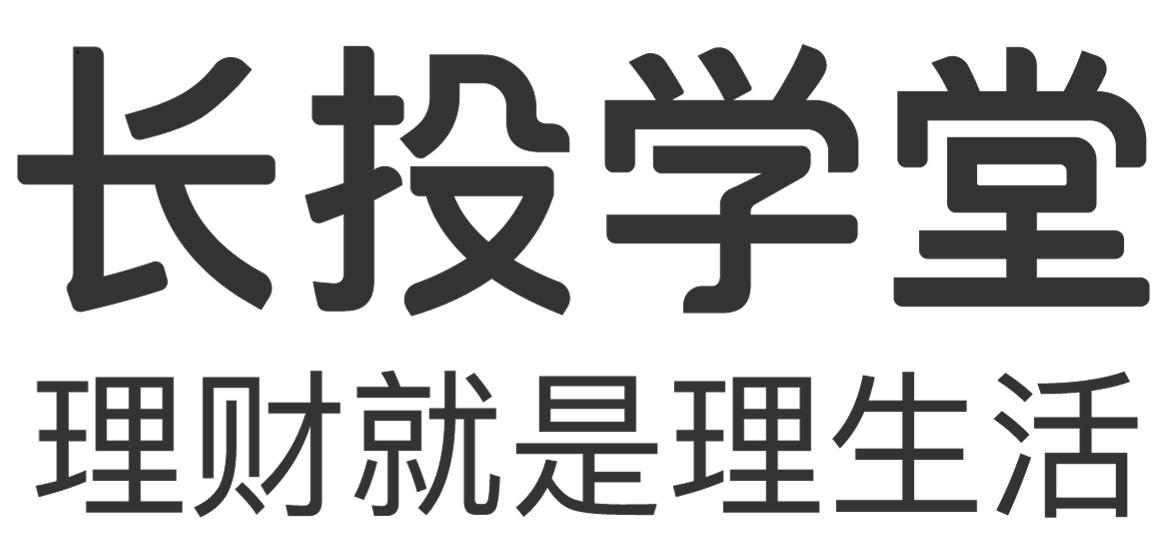 长投学堂
理财就是理生活